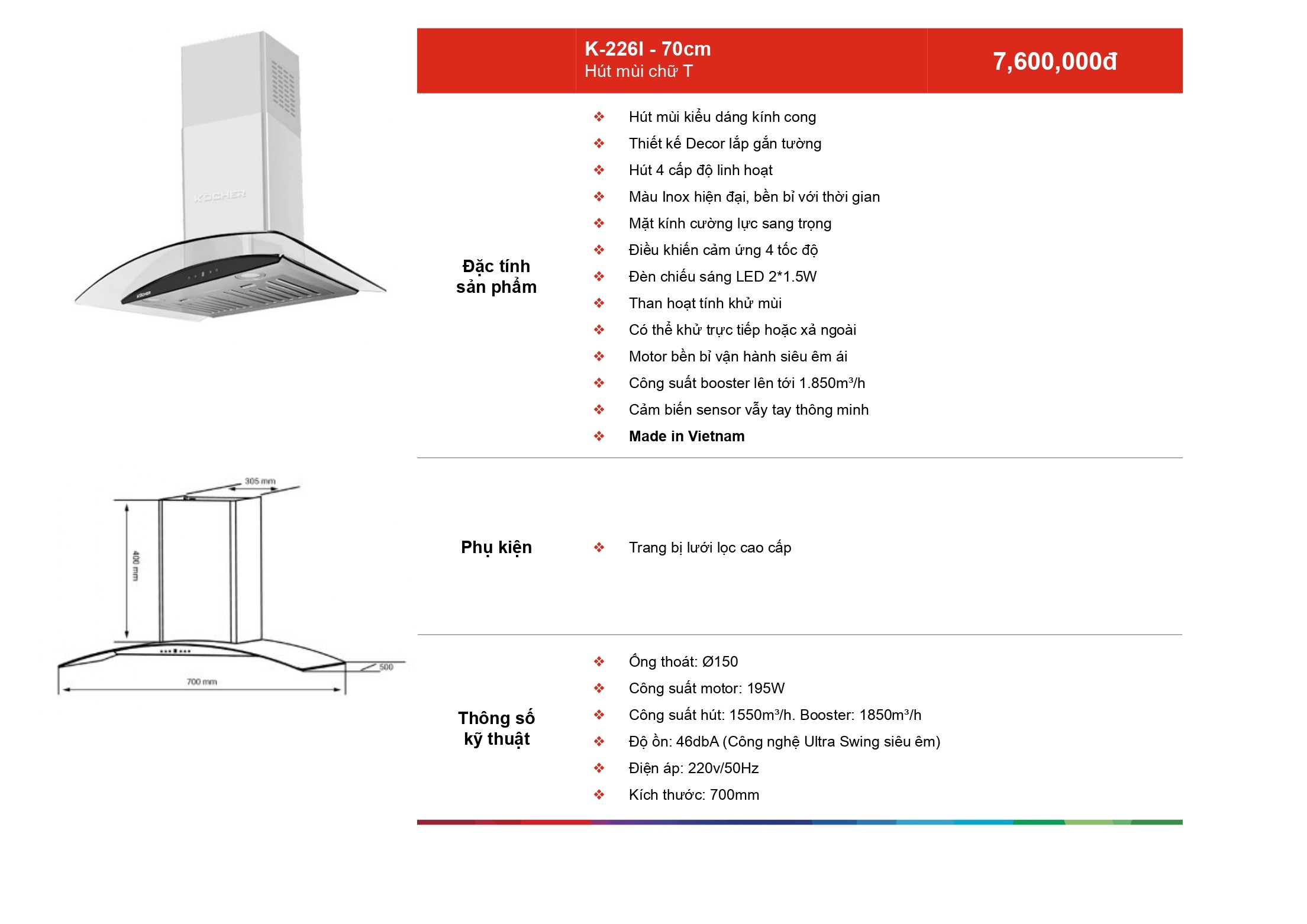 KOCHER

KOCHER

305 mm

400 mm

500

700 mm

K-226I - 70cm
Hút mùi chữ T

7,600,000đ

Đặc tính sản phẩm

❖ Hút mùi kiểu dáng kính cong
❖ Thiết kế Decor lắp gắn tường
❖ Hút 4 cấp độ linh hoạt
❖ Màu Inox hiện đại, bền bỉ với thời gian
❖ Mặt kính cường lực sang trọng
❖ Điều khiển cảm ứng 4 tốc độ
❖ Đèn chiếu sáng LED 2*1.5W
❖ Than hoạt tính khử mùi
❖ Có thể khử trực tiếp hoặc xả ngoài
❖ Motor bền bỉ vận hành siêu êm ái
❖ Công suất booster lên tới 1.850m³/h
❖ Cảm biến sensor vẫy tay thông minh
❖ Made in Vietnam

Phụ kiện

❖ Trang bị lưới lọc cao cấp

Thông số kỹ thuật

❖ Ống thoát: Ø150
❖ Công suất motor: 195W
❖ Công suất hút: 1550m³/h. Booster: 1850m³/h
❖ Độ ồn: 46dbA (Công nghệ Ultra Swing siêu êm)
❖ Điện áp: 220v/50Hz
❖ Kích thước: 700mm